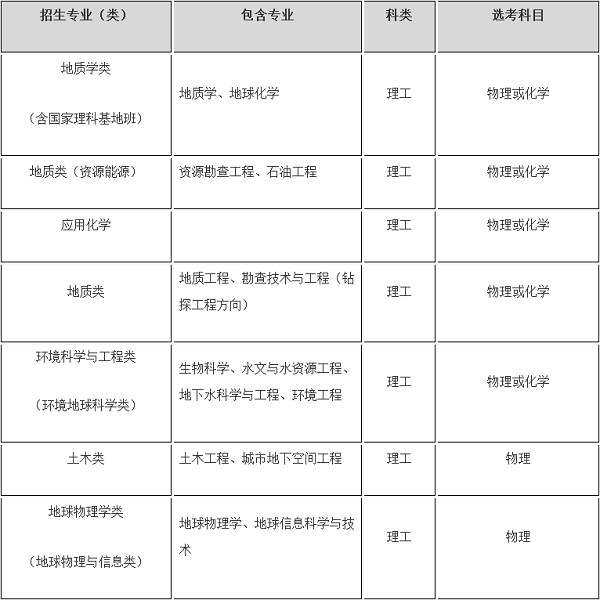 | 招生专业（类） | 包含专业 | 科类 | 选考科目 |
|---|---|---|---|
| 地质学类（含国家理科基地班） | 地质学、地球化学 | 理工 | 物理或化学 |
| 地质类（资源能源） | 资源勘查工程、石油工程 | 理工 | 物理或化学 |
| 应用化学 | | 理工 | 物理或化学 |
| 地质类 | 地质工程、勘查技术与工程（钻探工程方向） | 理工 | 物理或化学 |
| 环境科学与工程类（环境地球科学类） | 生物科学、水文与水资源工程、地下水科学与工程、环境工程 | 理工 | 物理或化学 |
| 土木类 | 土木工程、城市地下空间工程 | 理工 | 物理 |
| 地球物理学类（地球物理与信息类） | 地球物理学、地球信息科学与技术 | 理工 | 物理 |